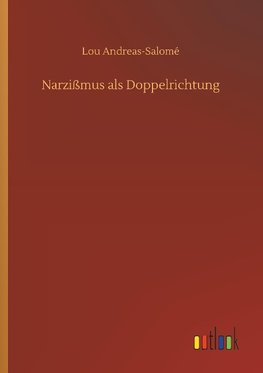 Lou Andreas-Salomé

Narzißmus als Doppelrichtung

outlook